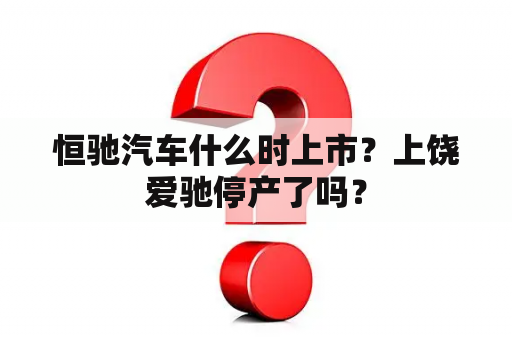 恒驰汽车什么时上市？上饶爱驰停产了吗？